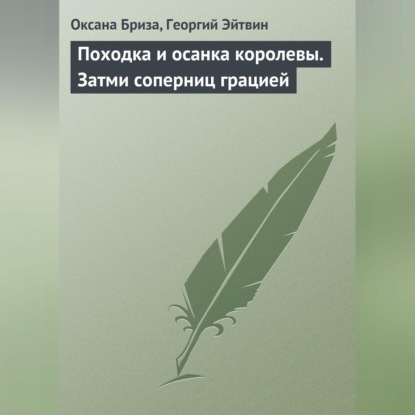 Оксана Бриза, Георгий Эйтвин

Походка и осанка королевы. Затми соперниц грацией